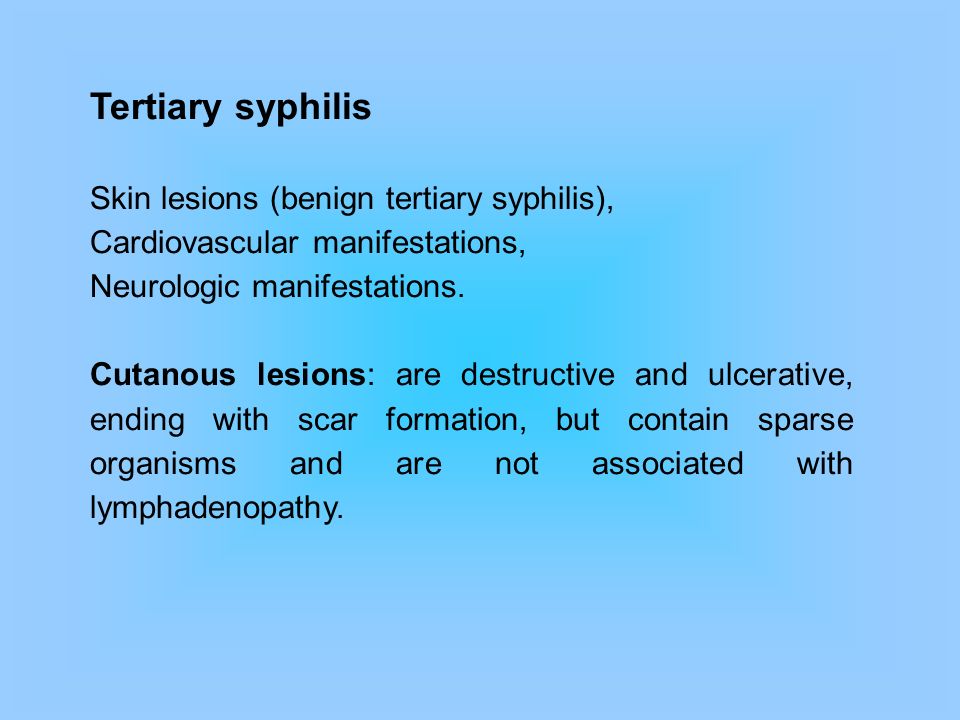 Tertiary syphilis

Skin lesions (benign tertiary syphilis),
Cardiovascular manifestations,
Neurologic manifestations.

Cutanous lesions: are destructive and ulcerative, ending with scar formation, but contain sparse organisms and are not associated with lymphadenopathy.